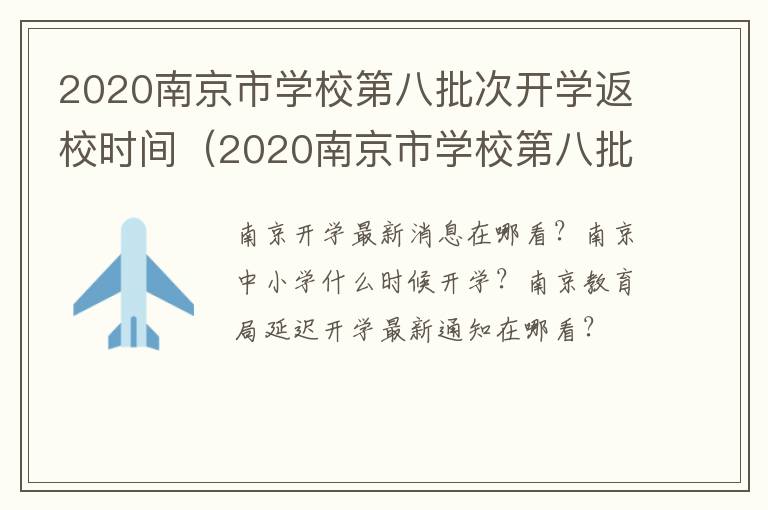 2020南京市学校第八批次开学返校时间（2020南京市学校第八批

南京开学最新消息在哪看？南京中小学什么时候开学？南京教育局延迟开学最新通知在哪看？